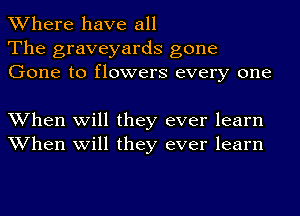 Where have all
The graveyards gone
Gone to flowers every one

When will they ever learn
When will they ever learn